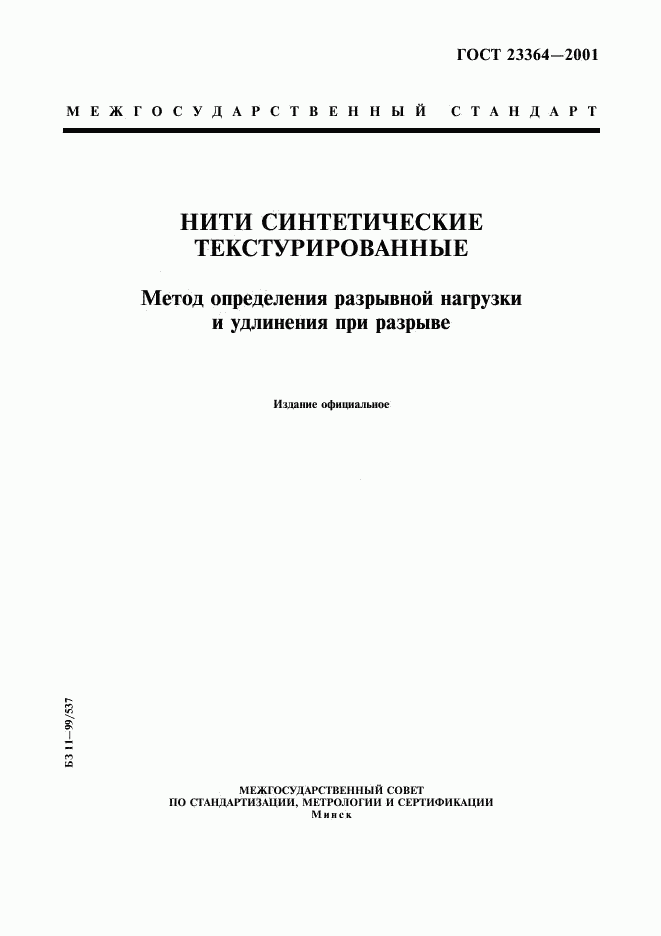 ГОСТ 23364—2001

МЕЖГОСУДАРСТВЕННЫЙ СТАНДАРТ

НИТИ СИНТЕТИЧЕСКИЕ ТЕКСТУРИРОВАННЫЕ

Метод определения разрывной нагрузки и удлинения при разрыве

Издание официальное

БЗ 11—99/537

МЕЖГОСУДАРСТВЕННЫЙ СОВЕТ
ПО СТАНДАРТИЗАЦИИ, МЕТРОЛОГИИ И СЕРТИФИКАЦИИ
Минск